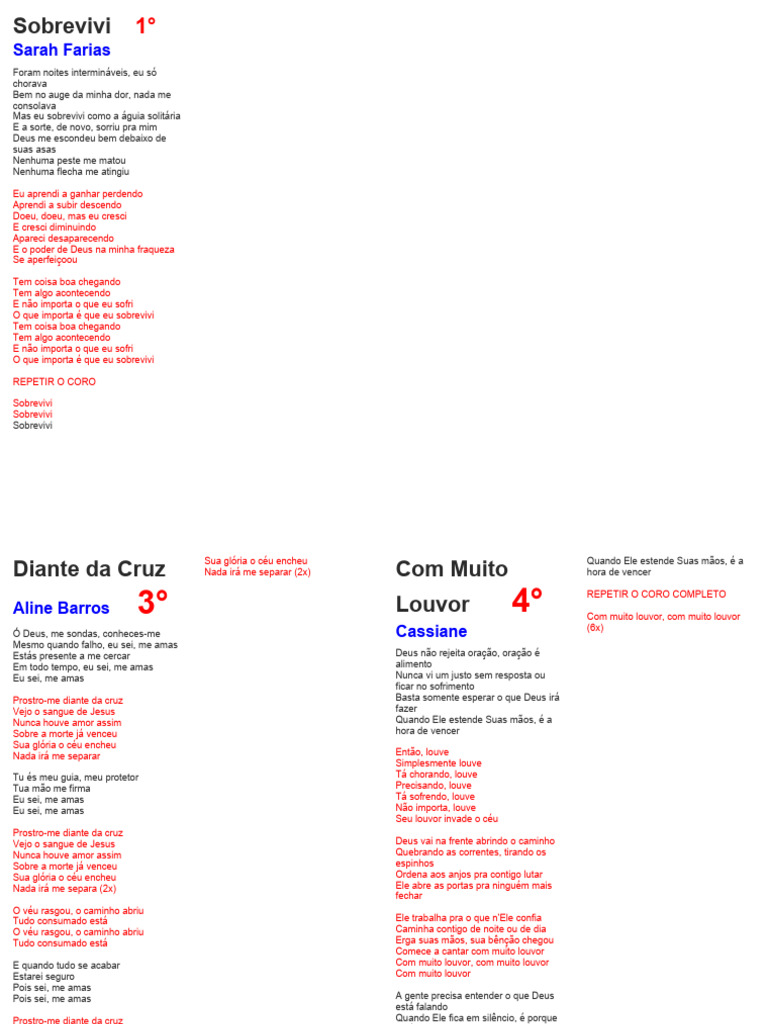 Sobrevivi 1°
Sarah Farias

Foram noites intermináveis, eu só chorava
Bem no auge da minha dor, nada me consolava
Mas eu sobrevivi como a águia solitária
E a sorte, de novo, sorriu pra mim
Deus me escondeu bem debaixo de suas asas
Nenhuma peste me matou
Nenhuma flecha me atingiu

Eu aprendi a ganhar perdendo
Aprendi a subir descendo
Doeu, doeu, mas eu cresci
E cresci diminuindo
Apareci desaparecendo
E o poder de Deus na minha fraqueza
Se aperfeiçoou

Tem coisa boa chegando
Tem algo acontecendo
E não importa o que eu sofri
O que importa é que eu sobrevivi
Tem coisa boa chegando
Tem algo acontecendo
E não importa o que eu sofri
O que importa é que eu sobrevivi

REPETIR O CORO

Sobrevivi
Sobrevivi
Sobrevivi

Diante da Cruz
Aline Barros 3°

Ó Deus, me sondas, conheces-me
Mesmo quando falho, eu sei, me amas
Estás presente a me cercar
Em todo tempo, eu sei, me amas
Eu sei, me amas

Prostro-me diante da cruz
Vejo o sangue de Jesus
Nunca houve amor assim
Sobre a morte já venceu
Sua glória o céu encheu
Nada irá me separar

Tu és meu guia, meu protetor
Tua mão me firma
Eu sei, me amas
Eu sei, me amas

Prostro-me diante da cruz
Vejo o sangue de Jesus
Nunca houve amor assim
Sobre a morte já venceu
Sua glória o céu encheu
Nada irá me separa (2x)

O véu rasgou, o caminho abriu
Tudo consumado está
O véu rasgou, o caminho abriu
Tudo consumado está

E quando tudo se acabar
Estarei seguro
Pois sei, me amas
Pois sei, me amas

Prostro-me diante da cruz

Sua glória o céu encheu
Nada irá me separar (2x)

Com Muito Louvor 4°
Cassiane

Deus não rejeita oração, oração é alimento
Nunca vi um justo sem resposta ou ficar no sofrimento
Basta somente esperar o que Deus irá fazer
Quando Ele estende Suas mãos, é a hora de vencer

Então, louve
Simplesmente louve
Tá chorando, louve
Precisando, louve
Tá sofrendo, louve
Não importa, louve
Seu louvor invade o céu

Deus vai na frente abrindo o caminho
Quebrando as correntes, tirando os espinhos
Ordena aos anjos pra contigo lutar
Ele abre as portas pra ninguém mais fechar

Ele trabalha pra o que n'Ele confia
Caminha contigo de noite ou de dia
Erga suas mãos, sua bênção chegou
Comece a cantar com muito louvor
Com muito louvor, com muito louvor
Com muito louvor

A gente precisa entender o que Deus está falando
Quando Ele fica em silêncio, é porque

Quando Ele estende Suas mãos, é a hora de vencer

REPETIR O CORO COMPLETO

Com muito louvor, com muito louvor (6x)